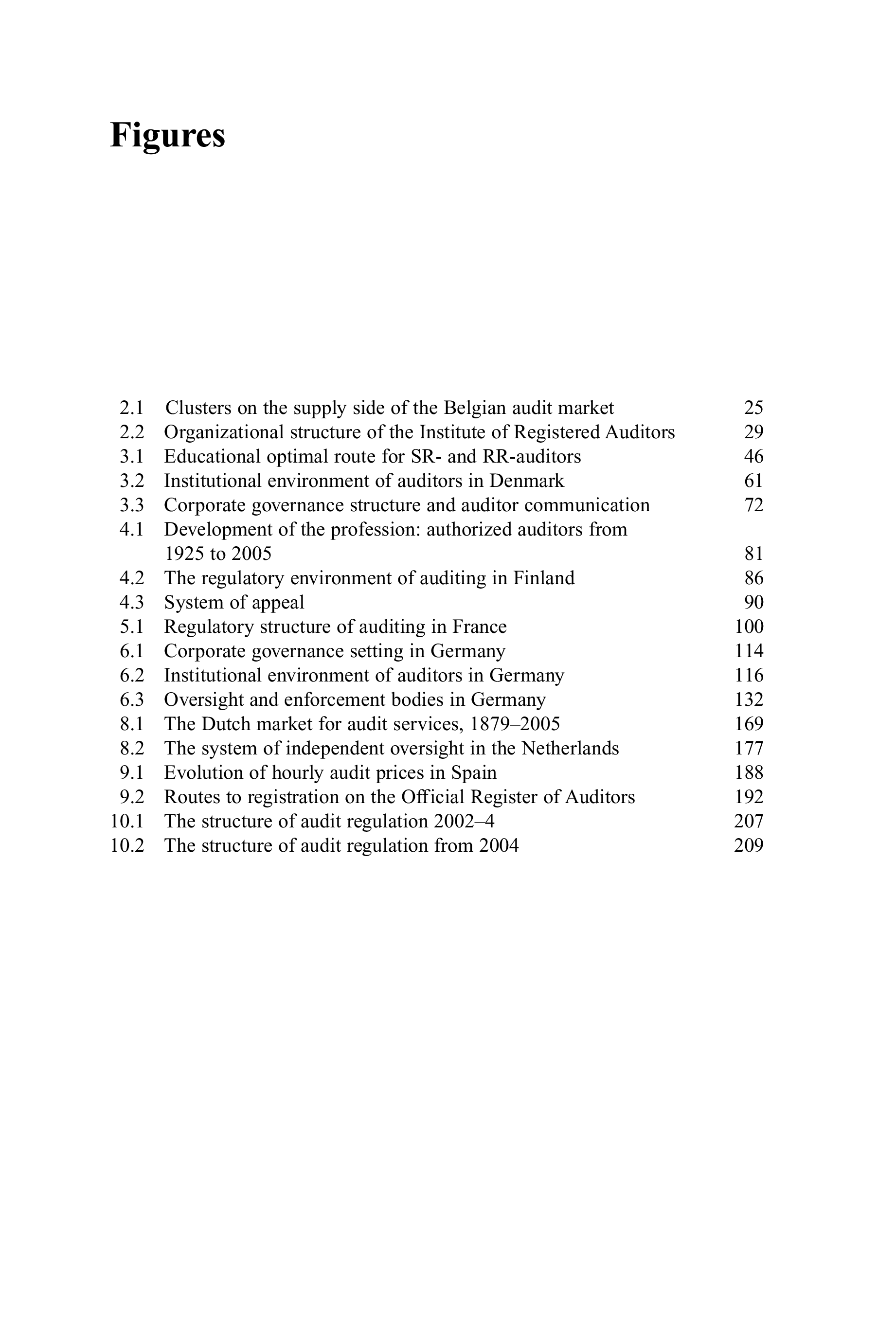 Figures

2.1 Clusters on the supply side of the Belgian audit market 25
2.2 Organizational structure of the Institute of Registered Auditors 29
3.1 Educational optimal route for SR- and RR-auditors 46
3.2 Institutional environment of auditors in Denmark 61
3.3 Corporate governance structure and auditor communication 72
4.1 Development of the profession: authorized auditors from 1925 to 2005 81
4.2 The regulatory environment of auditing in Finland 86
4.3 System of appeal 90
5.1 Regulatory structure of auditing in France 100
6.1 Corporate governance setting in Germany 114
6.2 Institutional environment of auditors in Germany 116
6.3 Oversight and enforcement bodies in Germany 132
8.1 The Dutch market for audit services, 1879–2005 169
8.2 The system of independent oversight in the Netherlands 177
9.1 Evolution of hourly audit prices in Spain 188
9.2 Routes to registration on the Official Register of Auditors 192
10.1 The structure of audit regulation 2002–4 207
10.2 The structure of audit regulation from 2004 209